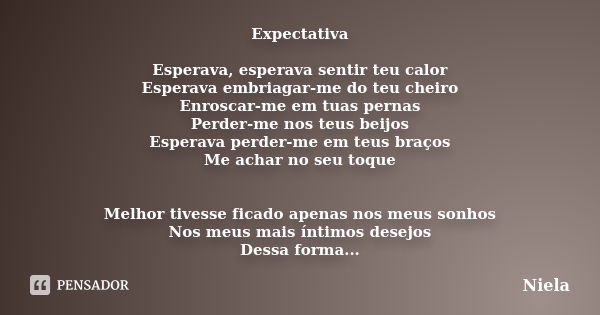 Expectativa

Esperava, esperava sentir teu calor
Esperava embriagar-me do teu cheiro
Enroscar-me em tuas pernas
Perder-me nos teus beijos
Esperava perder-me em teus braços
Me achar no seu toque

Melhor tivesse ficado apenas nos meus sonhos
Nos meus mais íntimos desejos
Dessa forma...

PENSADOR

Niela